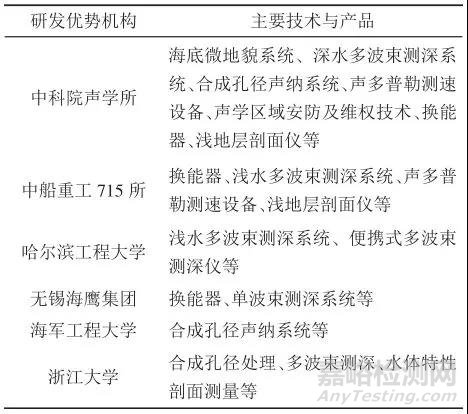 | 研发优势机构 | 主要技术与产品 |
|---|---|
| 中科院声学所 | 海底微地貌系统、深水多波束测深系统、合成孔径声纳系统、声多普勒测速设备、声学区域安防及维权技术、换能器、浅地层剖面仪等 |
| 中船重工 715 所 | 换能器、浅水多波束测深系统、声多普勒测速设备、浅地层剖面仪等 |
| 哈尔滨工程大学 | 浅水多波束测深系统、便携式多波束测深仪等 |
| 无锡海鹰集团 | 换能器、单波束测深系统等 |
| 海军工程大学 | 合成孔径声纳系统等 |
| 浙江大学 | 合成孔径处理、多波束测深、水体特性剖面测量等 |

嘉峪检测网
AnyTesting.com